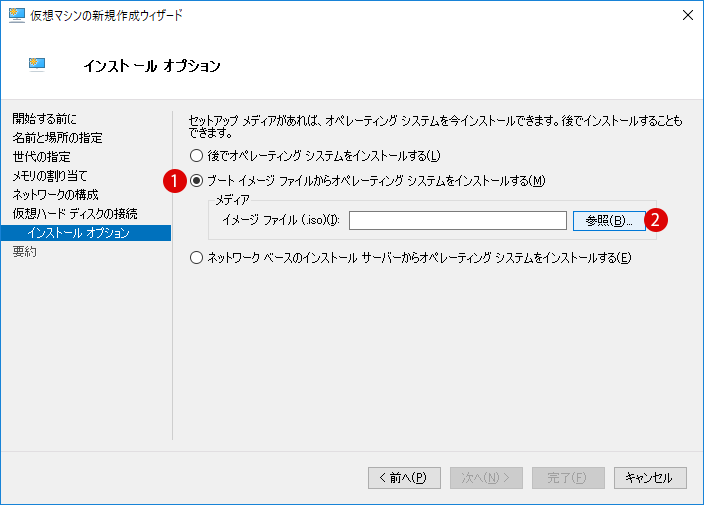 仮想マシンの新規作成ウィザード

インストール オプション

開始する前に
名前と場所の指定
世代の指定
メモリの割り当て
ネットワークの構成
仮想ハード ディスクの接続
インストール オプション
要約

セットアップ メディアがあれば、オペレーティング システムを今インストールできます。後でインストールすることもできます。

後でオペレーティング システムをインストールする(L)

1

ブート イメージ ファイルからオペレーティング システムをインストールする(M)

メディア

イメージ ファイル (.iso)(I):

参照(B)...

2

ネットワーク ベースのインストール サーバーからオペレーティング システムをインストールする(E)

< 前へ(P)

次へ(N) >

完了(F)

キャンセル